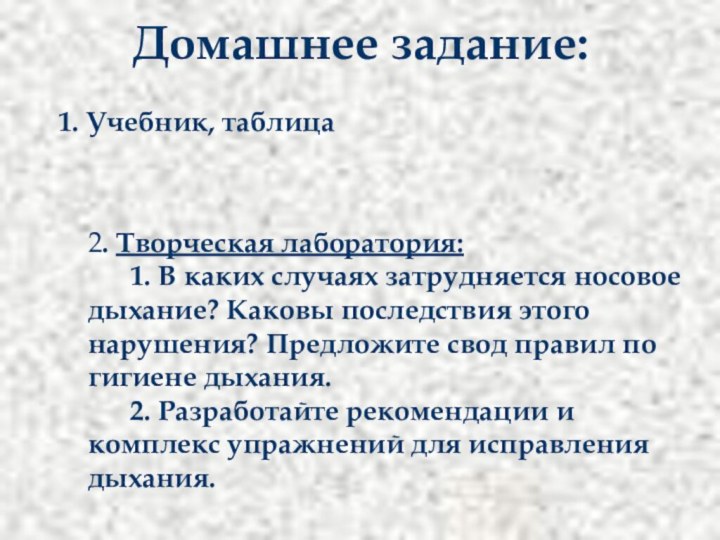 Домашнее задание:

1. Учебник, таблица

2. Творческая лаборатория:

1. В каких случаях затрудняется носовое дыхание? Каковы последствия этого нарушения? Предложите свод правил по гигиене дыхания.

2. Разработайте рекомендации и комплекс упражнений для исправления дыхания.